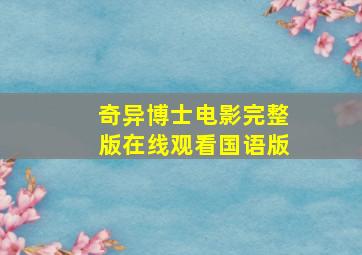 奇异博士电影完整版在线观看国语版